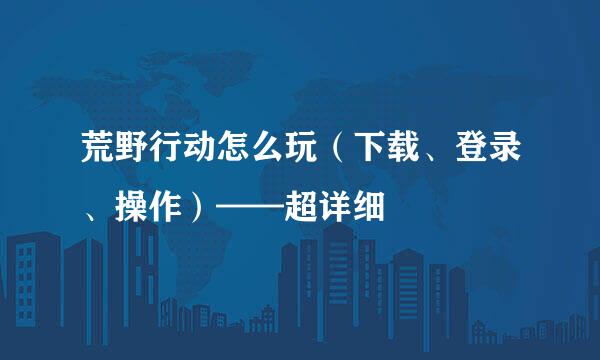 荒野行动怎么玩（下载、登录、操作）——超详细